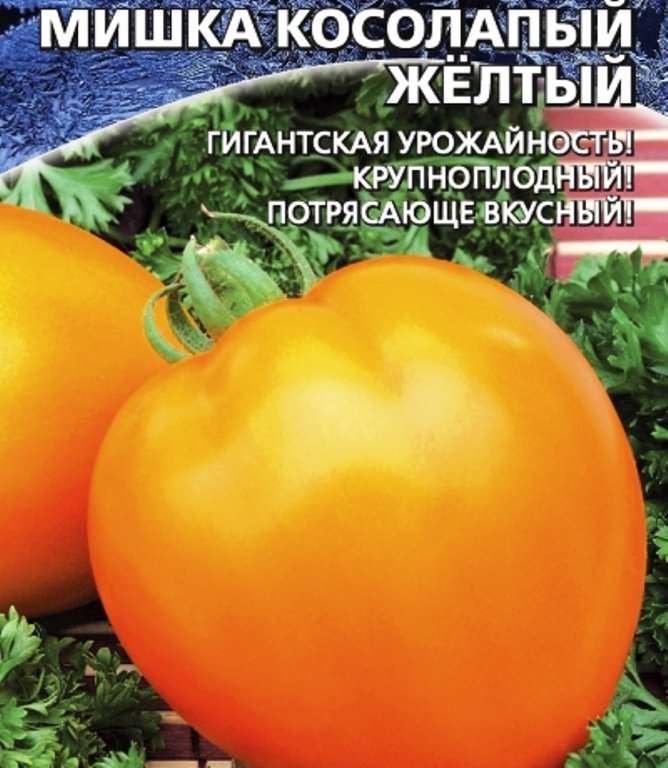 МИШКА КОСОЛАПЫЙ ЖЁЛТЫЙ

ГИГАНТСКАЯ УРОЖАЙНОСТЬ!
КРУПНОПЛОДНЫЙ!
ПОТРЯСАЮЩЕ ВКУСНЫЙ!